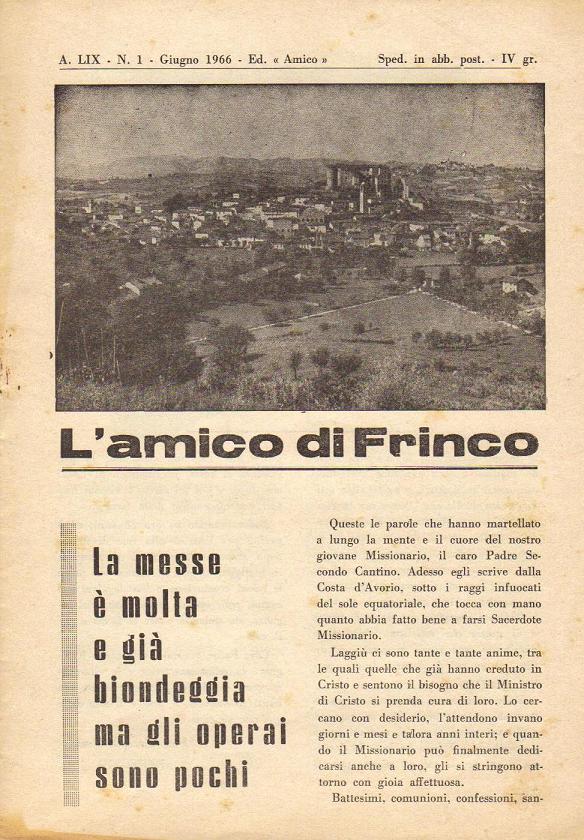 A. LIX - N. 1 - Giugno 1966 - Ed. « Amico » Sped. in abb. post. - IV gr.

L'amico di Frinco

La messe è molta e già biondeggia ma gli operai sono pochi

Queste le parole che hanno martellato a lungo la mente e il cuore del nostro giovane Missionario, il caro Padre Secondo Cantino. Adesso egli scrive dalla Costa d'Avorio, sotto i raggi infuocati del sole equatoriale, che tocca con mano quanto abbia fatto bene a farsi Sacerdote Missionario.

Laggiù ci sono tante e tante anime, tra le quali quelle che già hanno creduto in Cristo e sentono il bisogno che il Ministro di Cristo si prenda cura di loro. Lo cercano con desiderio, l'attendono invano giorni e mesi e talora anni interi; e quando il Missionario può finalmente dedicarsi anche a loro, gli si stringono attorno con gioia affettuosa.

Battesimi, comunioni, confessioni, san-